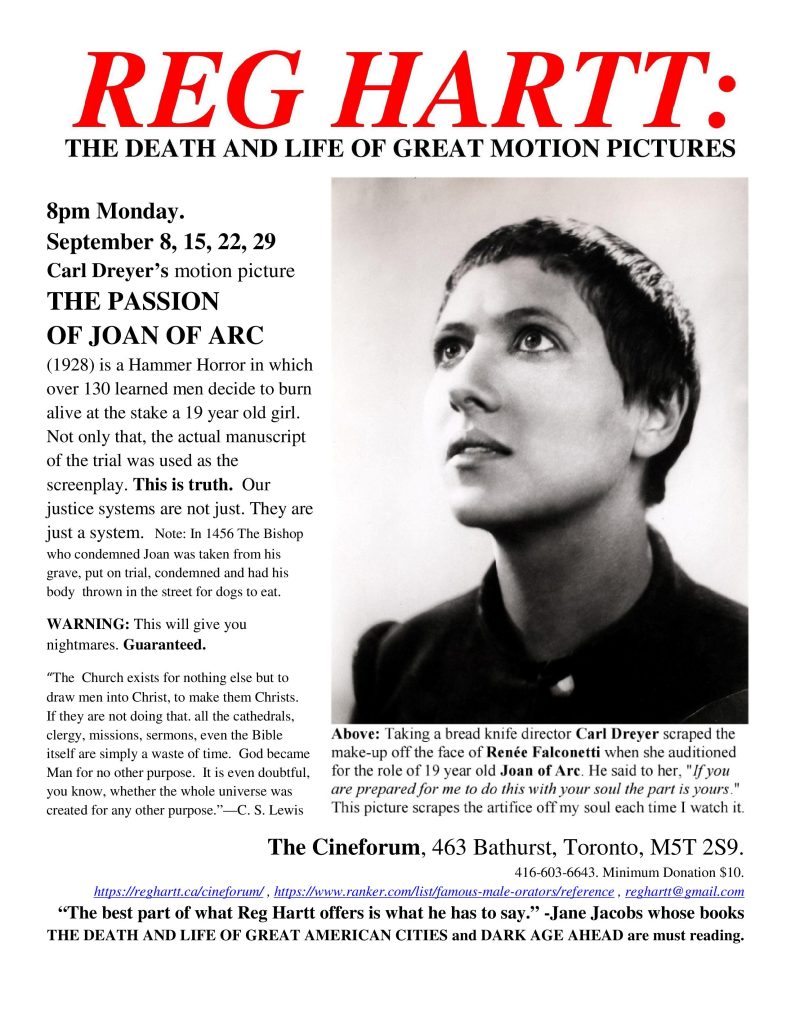 REG HARTT:

THE DEATH AND LIFE OF GREAT MOTION PICTURES

8pm Monday.
September 8, 15, 22, 29
Carl Dreyer's motion picture
THE PASSION OF JOAN OF ARC

(1928) is a Hammer Horror in which over 130 learned men decide to burn alive at the stake a 19 year old girl. Not only that, the actual manuscript of the trial was used as the screenplay. This is truth. Our justice systems are not just. They are just a system. Note: In 1456 The Bishop who condemned Joan was taken from his grave, put on trial, condemned and had his body thrown in the street for dogs to eat.

WARNING: This will give you nightmares. Guaranteed.

"The Church exists for nothing else but to draw men into Christ, to make them Christs. If they are not doing that. all the cathedrals, clergy, missions, sermons, even the Bible itself are simply a waste of time. God became Man for no other purpose. It is even doubtful, you know, whether the whole universe was created for any other purpose."—C. S. Lewis

Above: Taking a bread knife director Carl Dreyer scraped the make-up off the face of Renée Falconetti when she auditioned for the role of 19 year old Joan of Arc. He said to her, "If you are prepared for me to do this with your soul the part is yours." This picture scrapes the artifice off my soul each time I watch it.

The Cineforum, 463 Bathurst, Toronto, M5T 2S9.

416-603-6643. Minimum Donation $10.

https://reghartt.ca/cineforum/ , https://www.ranker.com/list/famous-male-orators/reference , reghartt@gmail.com

"The best part of what Reg Hartt offers is what he has to say." -Jane Jacobs whose books THE DEATH AND LIFE OF GREAT AMERICAN CITIES and DARK AGE AHEAD are must reading.